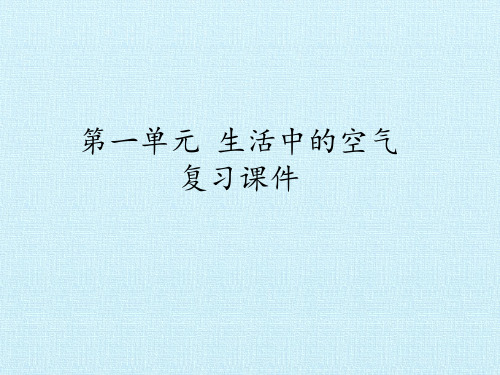 第一单元 生活中的空气
复习课件